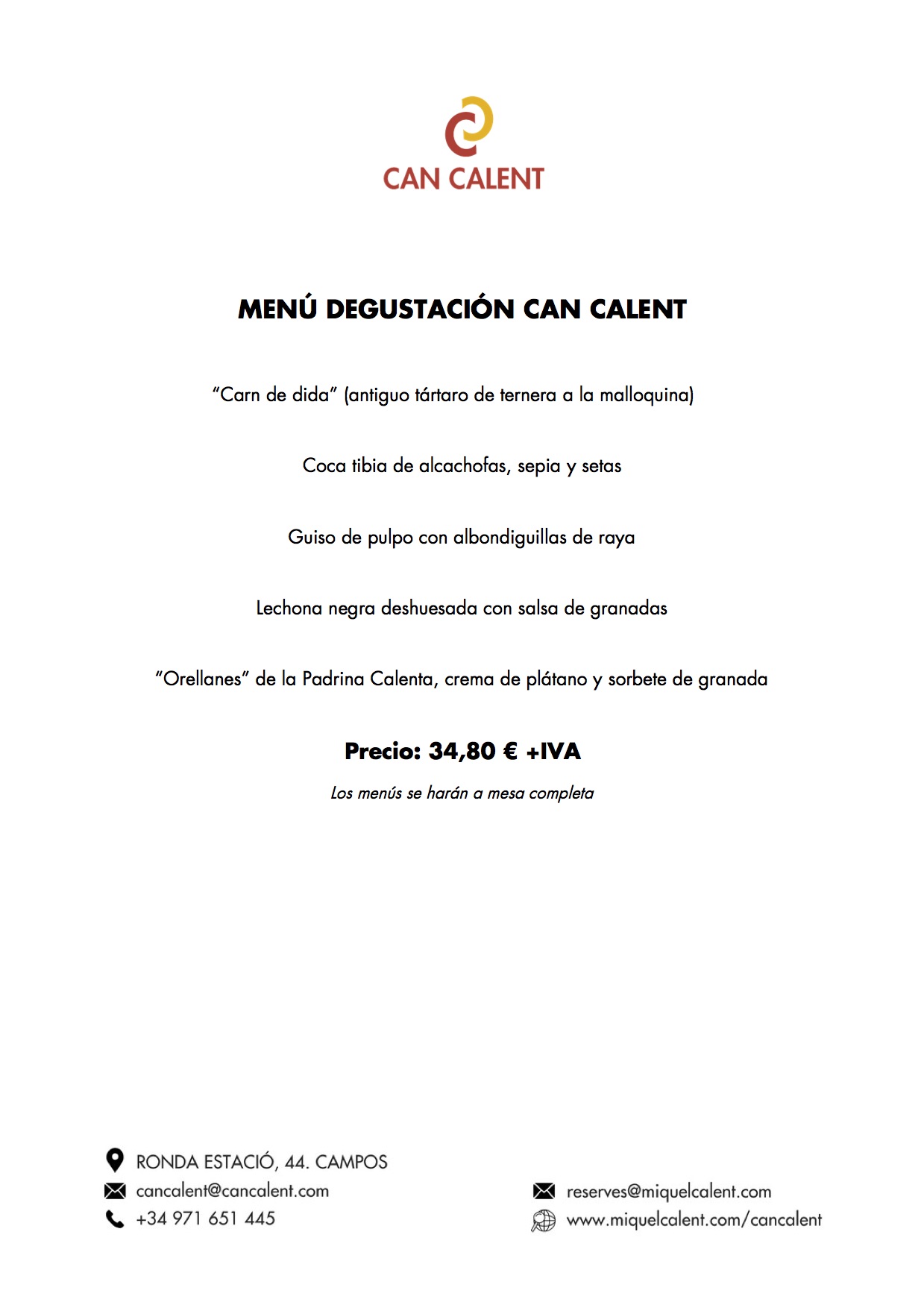 CAN CALENT

MENÚ DEGUSTACIÓN CAN CALENT

"Carn de dida" (antiguo tártaro de ternera a la malloquina)

Coca tibia de alcachofas, sepia y setas

Guiso de pulpo con albondiguillas de raya

Lechona negra deshuesada con salsa de granadas

"Orellanes" de la Padrina Calenta, crema de plátano y sorbete de granada

Precio: 34,80 € +IVA

Los menús se harán a mesa completa

RONDA ESTACIÓ, 44. CAMPOS
cancalent@cancalent.com
+34 971 651 445

reserves@miquelcalent.com
www.miquelcalent.com/cancalent